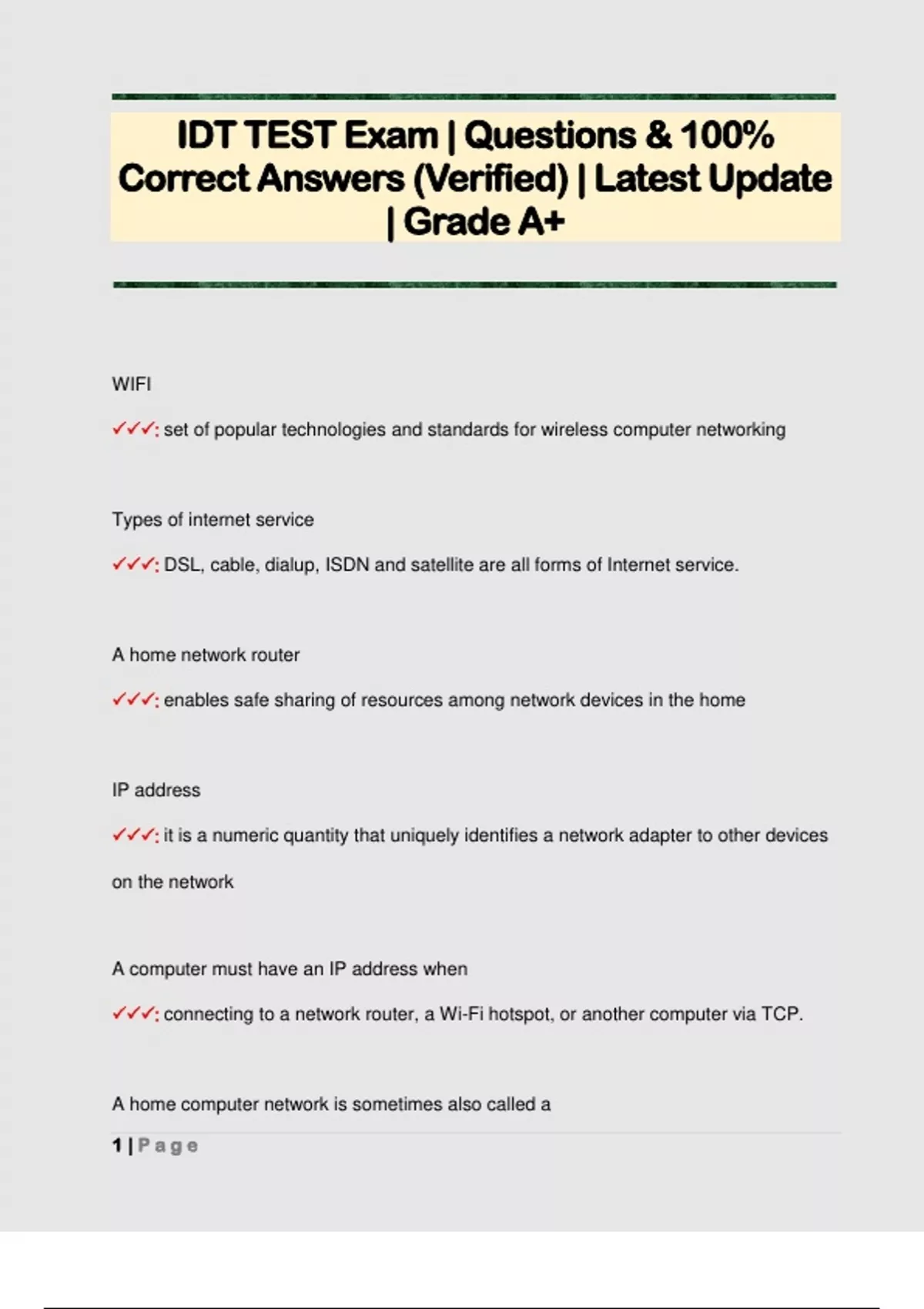 IDT TEST Exam | Questions & 100% Correct Answers (Verified) | Latest Update | Grade A+

WIFI

✓✓✓: set of popular technologies and standards for wireless computer networking

Types of internet service

✓✓✓: DSL, cable, dialup, ISDN and satellite are all forms of Internet service.

A home network router

✓✓✓: enables safe sharing of resources among network devices in the home

IP address

✓✓✓: it is a numeric quantity that uniquely identifies a network adapter to other devices on the network

A computer must have an IP address when

✓✓✓: connecting to a network router, a Wi-Fi hotspot, or another computer via TCP.

A home computer network is sometimes also called a

1 | Page